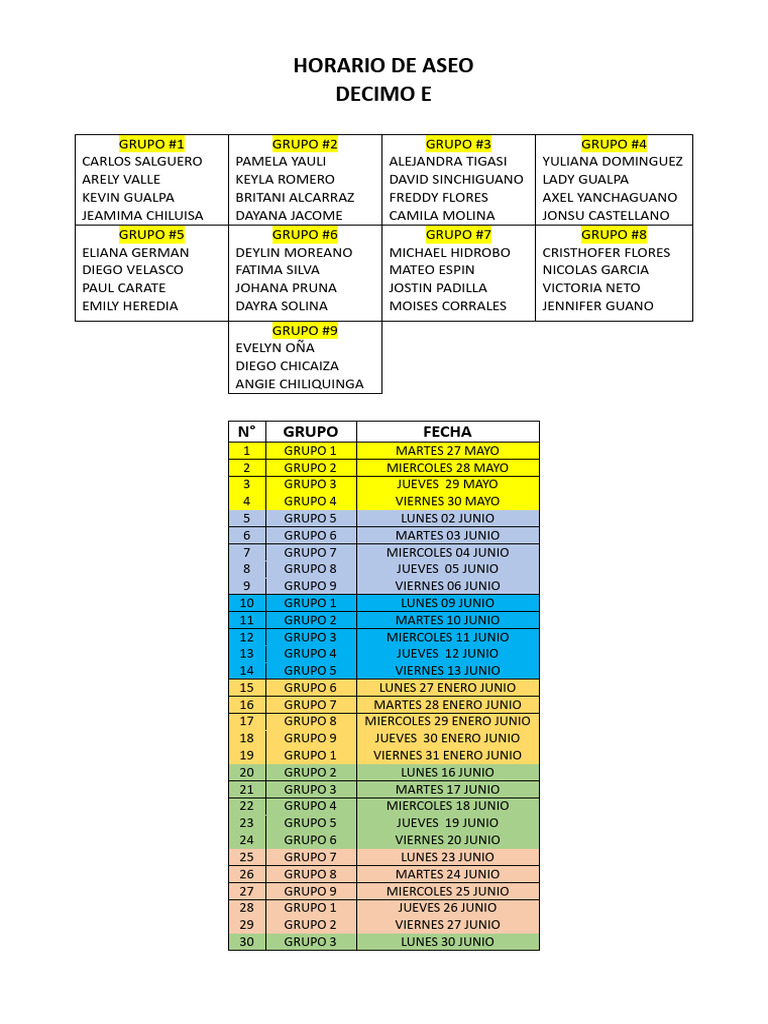 HORARIO DE ASEO
DECIMO E

| GRUPO #1 | GRUPO #2 | GRUPO #3 | GRUPO #4 |
|---|---|---|---|
| CARLOS SALGUERO | PAMELA YAULI | ALEJANDRA TIGASI | YULIANA DOMINGUEZ |
| ARELY VALLE | KEYLA ROMERO | DAVID SINCHIGUANO | LADY GUALPA |
| KEVIN GUALPA | BRITANI ALCARRAZ | FREDDY FLORES | AXEL YANCHAGUANO |
| JEAMIMA CHILUISA | DAYANA JACOME | CAMILA MOLINA | JONSU CASTELLANO |
| GRUPO #5 | GRUPO #6 | GRUPO #7 | GRUPO #8 |
| ELIANA GERMAN | DEYLIN MOREANO | MICHAEL HIDROBO | CRISTHOFER FLORES |
| DIEGO VELASCO | FATIMA SILVA | MATEO ESPIN | NICOLAS GARCIA |
| PAUL CARATE | JOHANA PRUNA | JOSTIN PADILLA | VICTORIA NETO |
| EMILY HEREDIA | DAYRA SOLINA | MOISES CORRALES | JENNIFER GUANO |
| | GRUPO #9 | | |
| | EVELYN OÑA | | |
| | DIEGO CHICAIZA | | |
| | ANGIE CHILIQUINGA | | |

| N° | GRUPO | FECHA |
|---|---|---|
| 1 | GRUPO 1 | MARTES 27 MAYO |
| 2 | GRUPO 2 | MIERCOLES 28 MAYO |
| 3 | GRUPO 3 | JUEVES 29 MAYO |
| 4 | GRUPO 4 | VIERNES 30 MAYO |
| 5 | GRUPO 5 | LUNES 02 JUNIO |
| 6 | GRUPO 6 | MARTES 03 JUNIO |
| 7 | GRUPO 7 | MIERCOLES 04 JUNIO |
| 8 | GRUPO 8 | JUEVES 05 JUNIO |
| 9 | GRUPO 9 | VIERNES 06 JUNIO |
| 10 | GRUPO 1 | LUNES 09 JUNIO |
| 11 | GRUPO 2 | MARTES 10 JUNIO |
| 12 | GRUPO 3 | MIERCOLES 11 JUNIO |
| 13 | GRUPO 4 | JUEVES 12 JUNIO |
| 14 | GRUPO 5 | VIERNES 13 JUNIO |
| 15 | GRUPO 6 | LUNES 27 ENERO JUNIO |
| 16 | GRUPO 7 | MARTES 28 ENERO JUNIO |
| 17 | GRUPO 8 | MIERCOLES 29 ENERO JUNIO |
| 18 | GRUPO 9 | JUEVES 30 ENERO JUNIO |
| 19 | GRUPO 1 | VIERNES 31 ENERO JUNIO |
| 20 | GRUPO 2 | LUNES 16 JUNIO |
| 21 | GRUPO 3 | MARTES 17 JUNIO |
| 22 | GRUPO 4 | MIERCOLES 18 JUNIO |
| 23 | GRUPO 5 | JUEVES 19 JUNIO |
| 24 | GRUPO 6 | VIERNES 20 JUNIO |
| 25 | GRUPO 7 | LUNES 23 JUNIO |
| 26 | GRUPO 8 | MARTES 24 JUNIO |
| 27 | GRUPO 9 | MIERCOLES 25 JUNIO |
| 28 | GRUPO 1 | JUEVES 26 JUNIO |
| 29 | GRUPO 2 | VIERNES 27 JUNIO |
| 30 | GRUPO 3 | LUNES 30 JUNIO |